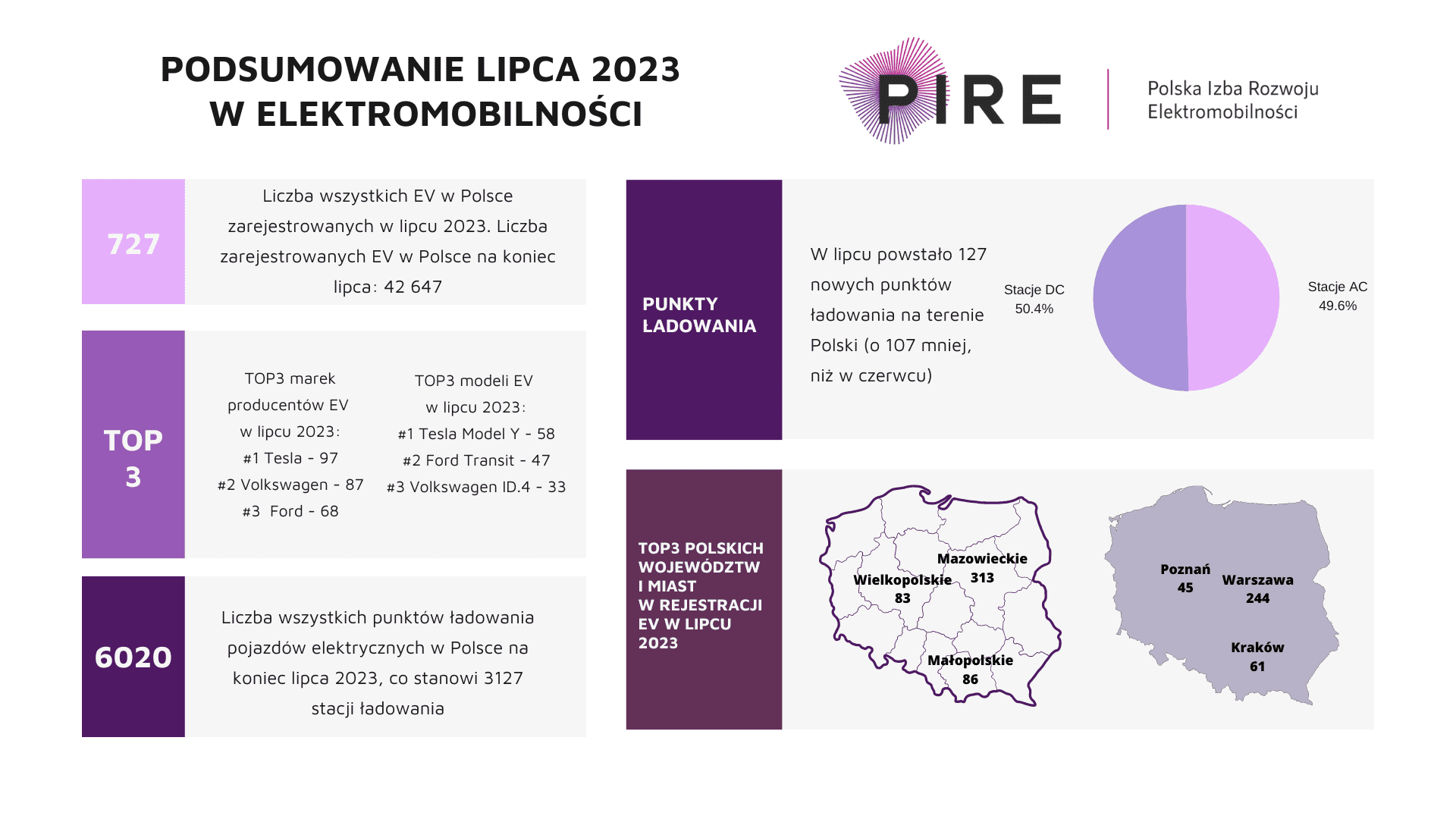 PODSUMOWANIE LIPCA 2023
W ELEKTROMOBILNOŚCI

PIRE

Polska Izba Rozwoju Elektromobilności

727

Liczba wszystkich EV w Polsce zarejestrowanych w lipcu 2023. Liczba zarejestrowanych EV w Polsce na koniec lipca: 42 647

TOP 3

TOP3 marek producentów EV w lipcu 2023:
#1 Tesla - 97
#2 Volkswagen - 87
#3 Ford - 68

TOP3 modeli EV w lipcu 2023:
#1 Tesla Model Y - 58
#2 Ford Transit - 47
#3 Volkswagen ID.4 - 33

6020

Liczba wszystkich punktów ładowania pojazdów elektrycznych w Polsce na koniec lipca 2023, co stanowi 3127 stacji ładowania

PUNKTY ŁADOWANIA

W lipcu powstało 127 nowych punktów ładowania na terenie Polski (o 107 mniej, niż w czerwcu)

Stacje DC
50.4%

Stacje AC
49.6%

TOP3 POLSKICH WOJEWÓDZTW I MIAST W REJESTRACJI EV W LIPCU 2023

Mazowieckie
313

Wielkopolskie
83

Małopolskie
86

Poznań
45

Warszawa
244

Kraków
61